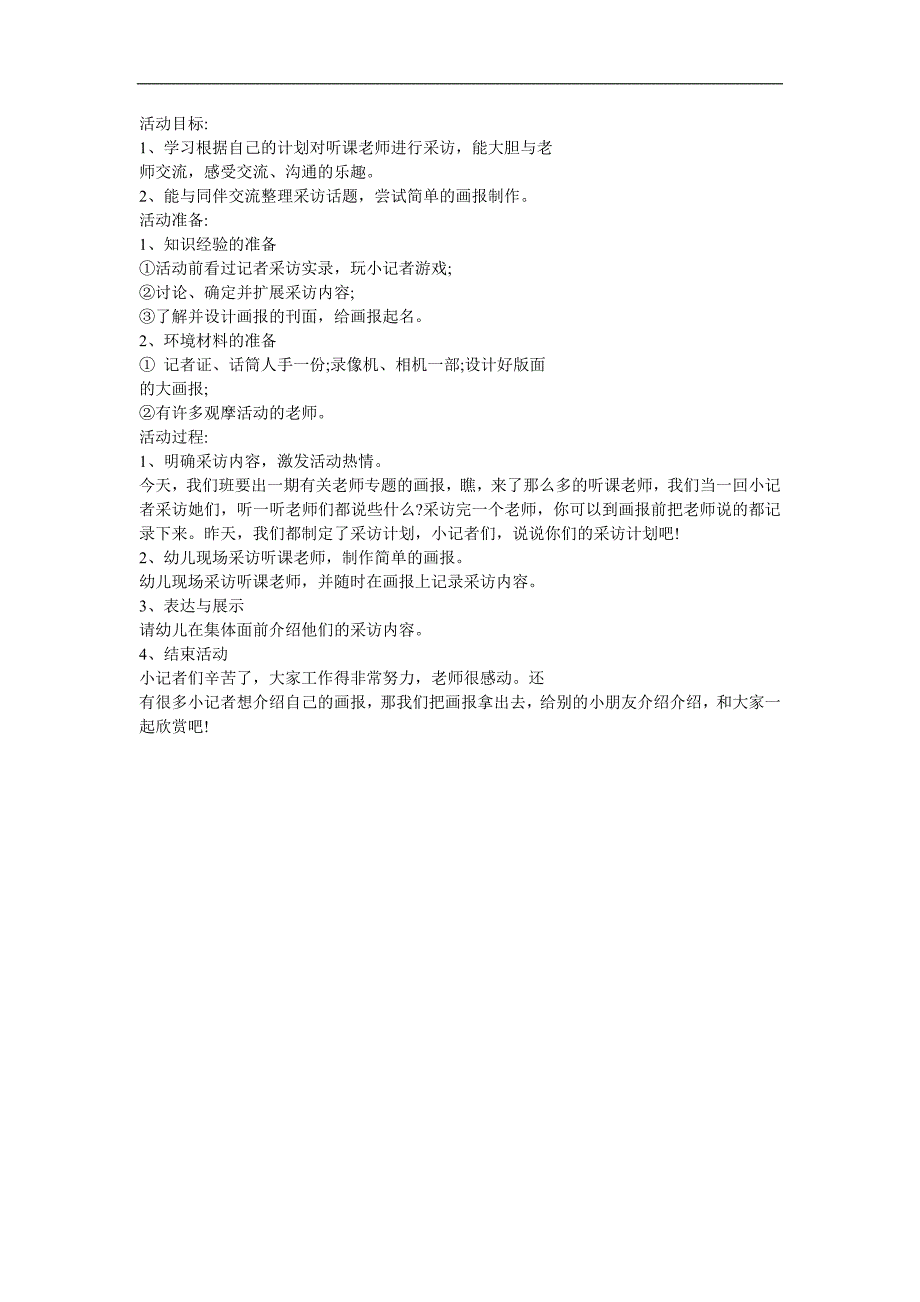 活动目标:
1、学习根据自己的计划对听课老师进行采访，能大胆与老师交流，感受交流、沟通的乐趣。
2、能与同伴交流整理采访话题，尝试简单的画报制作。
活动准备:
1、知识经验的准备
①活动前看过记者采访实录，玩小记者游戏;
②讨论、确定并扩展采访内容;
③了解并设计画报的刊面，给画报起名。
2、环境材料的准备
① 记者证、话筒人手一份;录像机、相机一部;设计好版面的大画报;
②有许多观摩活动的老师。
活动过程:
1、明确采访内容，激发活动热情。
今天，我们班要出一期有关老师专题的画报，瞧，来了那么多的听课老师，我们当一回小记者采访她们，听一听老师们都说些什么?采访完一个老师，你可以到画报前把老师说的都记录下来。昨天，我们都制定了采访计划，小记者们，说说你们的采访计划吧!
2、幼儿现场采访听课老师，制作简单的画报。
幼儿现场采访听课老师，并随时在画报上记录采访内容。
3、表达与展示
请幼儿在集体面前介绍他们的采访内容。
4、结束活动
小记者们辛苦了，大家工作得非常努力，老师很感动。还有很多小记者想介绍自己的画报，那我们把画报拿出去，给别的小朋友介绍介绍，和大家一起欣赏吧!